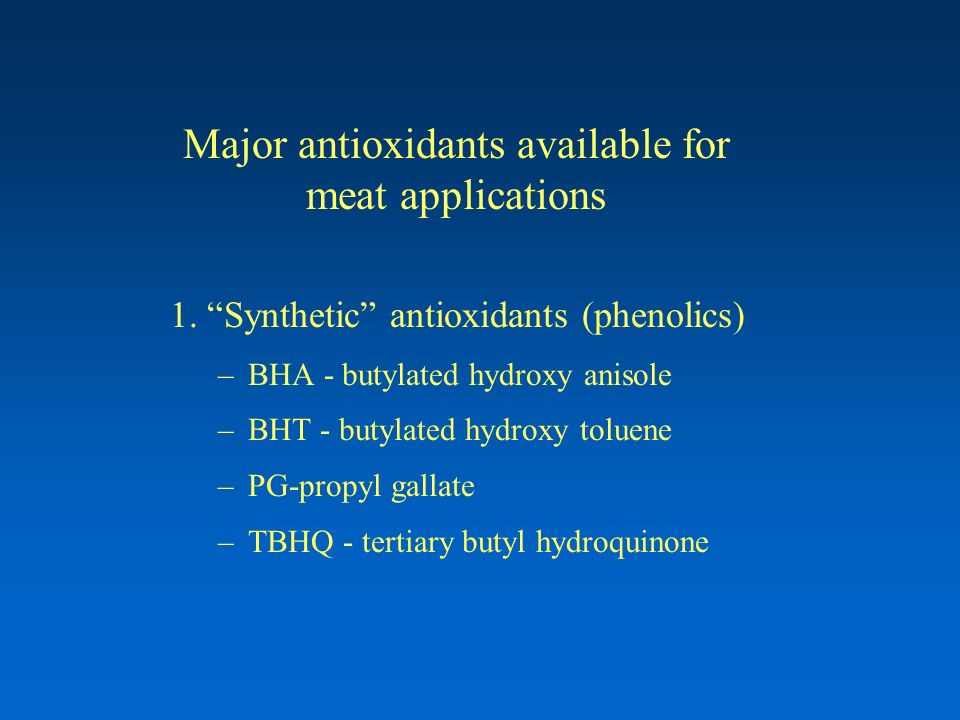 Major antioxidants available for meat applications

1. “Synthetic” antioxidants (phenolics)

– BHA - butylated hydroxy anisole

– BHT - butylated hydroxy toluene

– PG-propyl gallate

– TBHQ - tertiary butyl hydroquinone